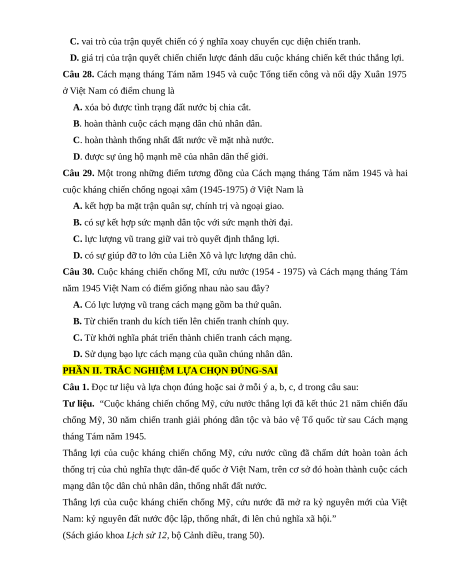 C. vai trò của trận quyết chiến có ý nghĩa xoay chuyển cục diện chiến tranh.

D. giá trị của trận quyết chiến chiến lược đánh dấu cuộc kháng chiến kết thúc thắng lợi.

Câu 28. Cách mạng tháng Tám năm 1945 và cuộc Tổng tiến công và nổi dậy Xuân 1975 ở Việt Nam có điểm chung là

A. xóa bỏ được tình trạng đất nước bị chia cắt.

B. hoàn thành cuộc cách mạng dân chủ nhân dân.

C. hoàn thành thống nhất đất nước về mặt nhà nước.

D. được sự ủng hộ mạnh mẽ của nhân dân thế giới.

Câu 29. Một trong những điểm tương đồng của Cách mạng tháng Tám năm 1945 và hai cuộc kháng chiến chống ngoại xâm (1945-1975) ở Việt Nam là

A. kết hợp ba mặt trận quân sự, chính trị và ngoại giao.

B. có sự kết hợp sức mạnh dân tộc với sức mạnh thời đại.

C. lực lượng vũ trang giữ vai trò quyết định thắng lợi.

D. có sự giúp đỡ to lớn của Liên Xô và lực lượng dân chủ.

Câu 30. Cuộc kháng chiến chống Mĩ, cứu nước (1954 - 1975) và Cách mạng tháng Tám năm 1945 Việt Nam có điểm giống nhau nào sau đây?

A. Có lực lượng vũ trang cách mạng gồm ba thứ quân.

B. Từ chiến tranh du kích tiến lên chiến tranh chính quy.

C. Từ khởi nghĩa phát triển thành chiến tranh cách mạng.

D. Sử dụng bạo lực cách mạng của quần chúng nhân dân.

PHẦN II. TRẮC NGHIỆM LỰA CHỌN ĐÚNG-SAI

Câu 1. Đọc tư liệu và lựa chọn đúng hoặc sai ở mỗi ý a, b, c, d trong câu sau:

Tư liệu. "Cuộc kháng chiến chống Mỹ, cứu nước thắng lợi đã kết thúc 21 năm chiến đấu chống Mỹ, 30 năm chiến tranh giải phóng dân tộc và bảo vệ Tổ quốc từ sau Cách mạng tháng Tám năm 1945.

Thắng lợi của cuộc kháng chiến chống Mỹ, cứu nước cũng đã chấm dứt hoàn toàn ách thống trị của chủ nghĩa thực dân-đế quốc ở Việt Nam, trên cơ sở đó hoàn thành cuộc cách mạng dân tộc dân chủ nhân dân, thống nhất đất nước.

Thắng lợi của cuộc kháng chiến chống Mỹ, cứu nước đã mở ra kỷ nguyên mới của Việt Nam: kỷ nguyên đất nước độc lập, thống nhất, đi lên chủ nghĩa xã hội."

(Sách giáo khoa Lịch sử 12, bộ Cánh diều, trang 50).